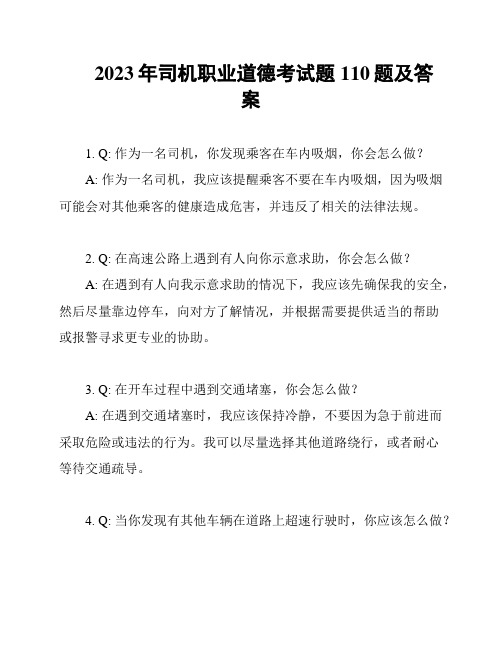 2023 年司机职业道德考试题 110 题及答案

1. Q: 作为一名司机，你发现乘客在车内吸烟，你会怎么做？

A: 作为一名司机，我应该提醒乘客不要在车内吸烟，因为吸烟可能会对其他乘客的健康造成危害，并违反了相关的法律法规。

2. Q: 在高速公路上遇到有人向你示意求助，你会怎么做？

A: 在遇到有人向我示意求助的情况下，我应该先确保我的安全，然后尽量靠边停车，向对方了解情况，并根据需要提供适当的帮助或报警寻求更专业的协助。

3. Q: 在开车过程中遇到交通堵塞，你会怎么做？

A: 在遇到交通堵塞时，我应该保持冷静，不要因为急于前进而采取危险或违法的行为。我可以尽量选择其他道路绕行，或者耐心等待交通疏导。

4. Q: 当你发现有其他车辆在道路上超速行驶时，你应该怎么做？